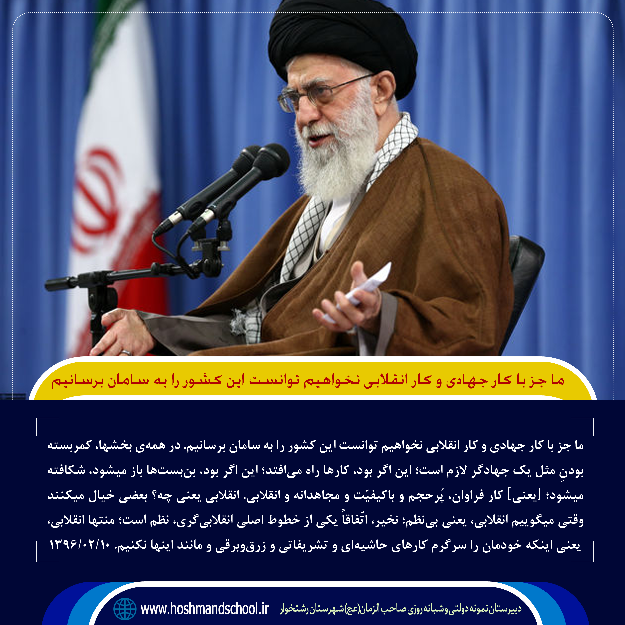 ما جز با کار جهادی و کار انقلابی نخواهیم توانست این کشور را به سامان برسانیم

ما جز با کار جهادی و کار انقلابی نخواهیم توانست این کشور را به سامان برسانیم. در همه‌ی بخشها، کمربسته بودنِ مثل یک جهادگر لازم است؛ این اگر بود، کارها راه می‌افتد؛ این اگر بود، بن‌بست‌ها باز میشود، شکافته میشود؛ [یعنی] کار فراوان، پُرحجم و باکیفیّت و مجاهدانه و انقلابی. انقلابی یعنی چه؟ بعضی خیال میکنند وقتی میگوییم انقلابی، یعنی بی‌نظم؛ نخیر، اتّفاقاً یکی از خطوط اصلی انقلابی‌گری، نظم است؛ منتها انقلابی، یعنی اینکه خودمان را سرگرم کارهای حاشیه‌ای و تشریفاتی و زرق‌وبرقی و مانند اینها نکنیم. ۱۳۹۶/۰۲/۱۰

www.hoshmandschool.ir

دبیرستان نمونه دولتی وشبانه روزی صاحب الزمان(عج)شهرستان رشتخوار